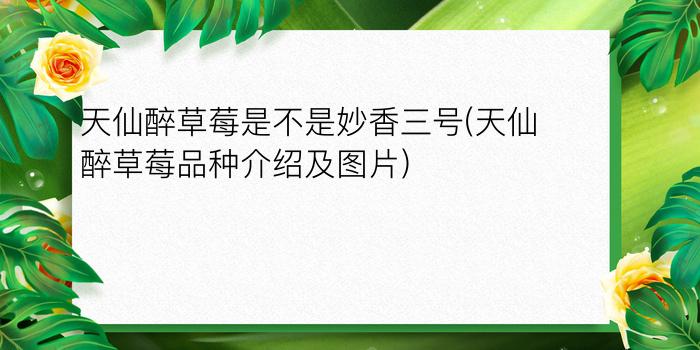 天仙醉草莓是不是妙香三号(天仙醉草莓品种介绍及图片)